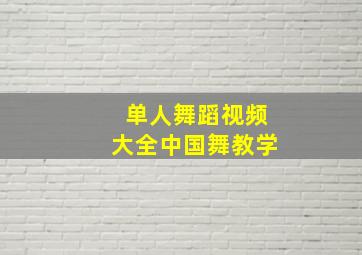 单人舞蹈视频
大全中国舞教学